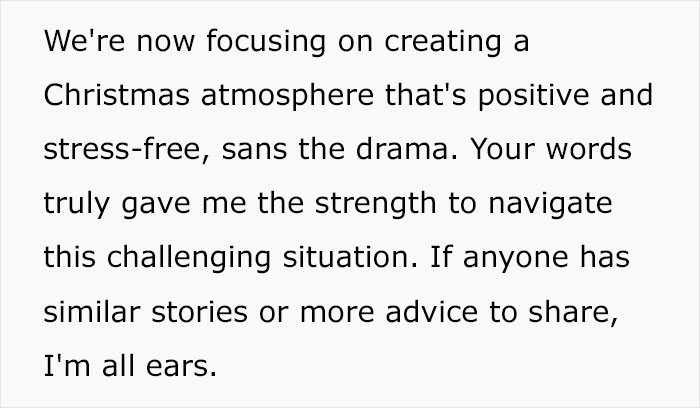 We're now focusing on creating a Christmas atmosphere that's positive and stress-free, sans the drama. Your words truly gave me the strength to navigate this challenging situation. If anyone has similar stories or more advice to share, I'm all ears.